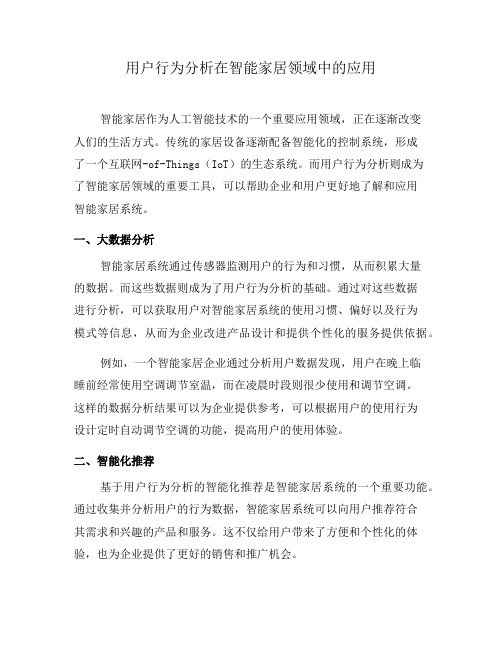 用户行为分析在智能家居领域中的应用

智能家居作为人工智能技术的一个重要应用领域，正在逐渐改变人们的生活方式。传统的家居设备逐渐配备智能化的控制系统，形成了一个互联网-of-Things（IoT）的生态系统。而用户行为分析则成为了智能家居领域的重要工具，可以帮助企业和用户更好地了解和应用智能家居系统。

一、大数据分析

智能家居系统通过传感器监测用户的行为和习惯，从而积累大量的数据。而这些数据则成为了用户行为分析的基础。通过对这些数据进行分析，可以获取用户对智能家居系统的使用习惯、偏好以及行为模式等信息，从而为企业改进产品设计和提供个性化的服务提供依据。

例如，一个智能家居企业通过分析用户数据发现，用户在晚上临睡前经常使用空调调节室温，而在凌晨时段则很少使用和调节空调。这样的数据分析结果可以为企业提供参考，可以根据用户的使用行为设计定时自动调节空调的功能，提高用户的使用体验。

二、智能化推荐

基于用户行为分析的智能化推荐是智能家居系统的一个重要功能。通过收集并分析用户的行为数据，智能家居系统可以向用户推荐符合其需求和兴趣的产品和服务。这不仅给用户带来了方便和个性化的体验，也为企业提供了更好的销售和推广机会。